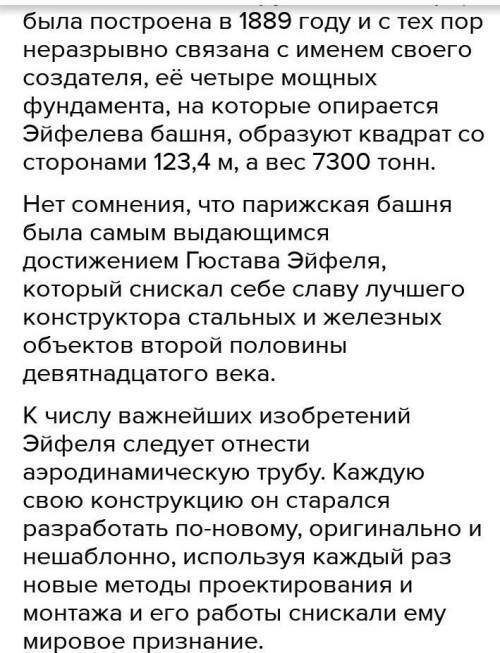 была построена в 1889 году и с тех пор неразрывно связана с именем своего создателя, её четыре мощных фундамента, на которые опирается Эйфелева башня, образуют квадрат со сторонами 123,4 м, а вес 7300 тонн.

Нет сомнения, что парижская башня была самым выдающимся достижением Гюстава Эйфеля, который снискал себе славу лучшего конструктора стальных и железных объектов второй половины девятнадцатого века.

К числу важнейших изобретений Эйфеля следует отнести аэродинамическую трубу. Каждую свою конструкцию он старался разработать по-новому, оригинально и нешаблонно, используя каждый раз новые методы проектирования и монтажа и его работы снискали ему мировое признание.